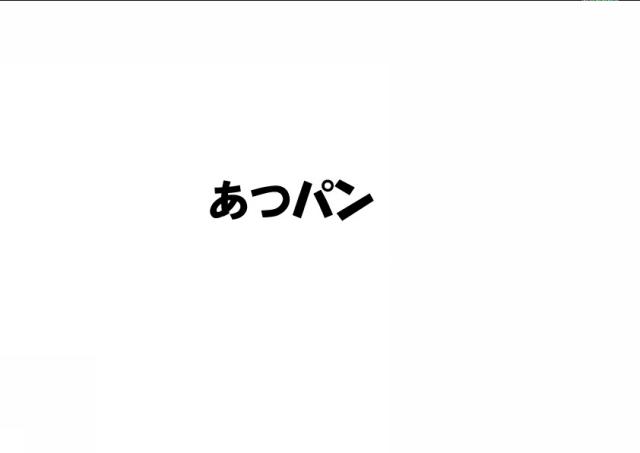 あつパン